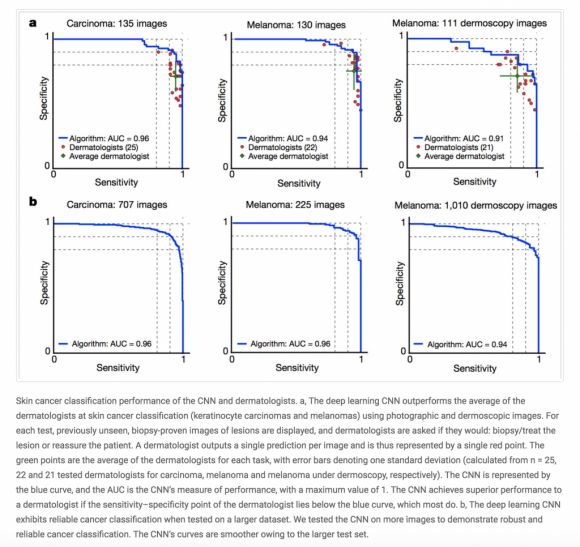 a

Carcinoma: 135 images

1
Specificity
0
0
Sensitivity
1

Algorithm: AUC = 0.96
Dermatologists (25)
Average dermatologist

Melanoma: 130 images

1
Specificity
0
0
Sensitivity
1

Algorithm: AUC = 0.94
Dermatologists (22)
Average dermatologist

Melanoma: 111 dermoscopy images

1
Specificity
0
0
Sensitivity
1

Algorithm: AUC = 0.91
Dermatologists (21)
Average dermatologist

b

Carcinoma: 707 images

1
Specificity
0
0
Sensitivity
1

Algorithm: AUC = 0.96

Melanoma: 225 images

1
Specificity
0
0
Sensitivity
1

Algorithm: AUC = 0.96

Melanoma: 1,010 dermoscopy images

1
Specificity
0
0
Sensitivity
1

Algorithm: AUC = 0.94

Skin cancer classification performance of the CNN and dermatologists. a, The deep learning CNN outperforms the average of the dermatologists at skin cancer classification (keratinocyte carcinomas and melanomas) using photographic and dermoscopic images. For each test, previously unseen, biopsy-proven images of lesions are displayed, and dermatologists are asked if they would: biopsy/treat the lesion or reassure the patient. A dermatologist outputs a single prediction per image and is thus represented by a single red point. The green points are the average of the dermatologists for each task, with error bars denoting one standard deviation (calculated from n = 25, 22 and 21 tested dermatologists for carcinoma, melanoma and melanoma under dermoscopy, respectively). The CNN is represented by the blue curve, and the AUC is the CNN's measure of performance, with a maximum value of 1. The CNN achieves superior performance to a dermatologist if the sensitivity–specificity point of the dermatologist lies below the blue curve, which most do. b, The deep learning CNN exhibits reliable cancer classification when tested on a larger dataset. We tested the CNN on more images to demonstrate robust and reliable cancer classification. The CNN's curves are smoother owing to the larger test set.